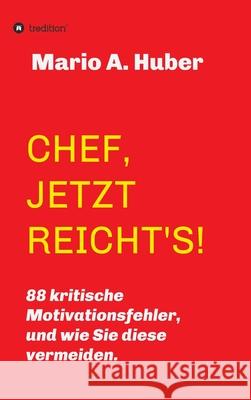 tredition

Mario A. Huber

CHEF, JETZT REICHT'S!

88 kritische Motivationsfehler, und wie Sie diese vermeiden.

Kraina Książek